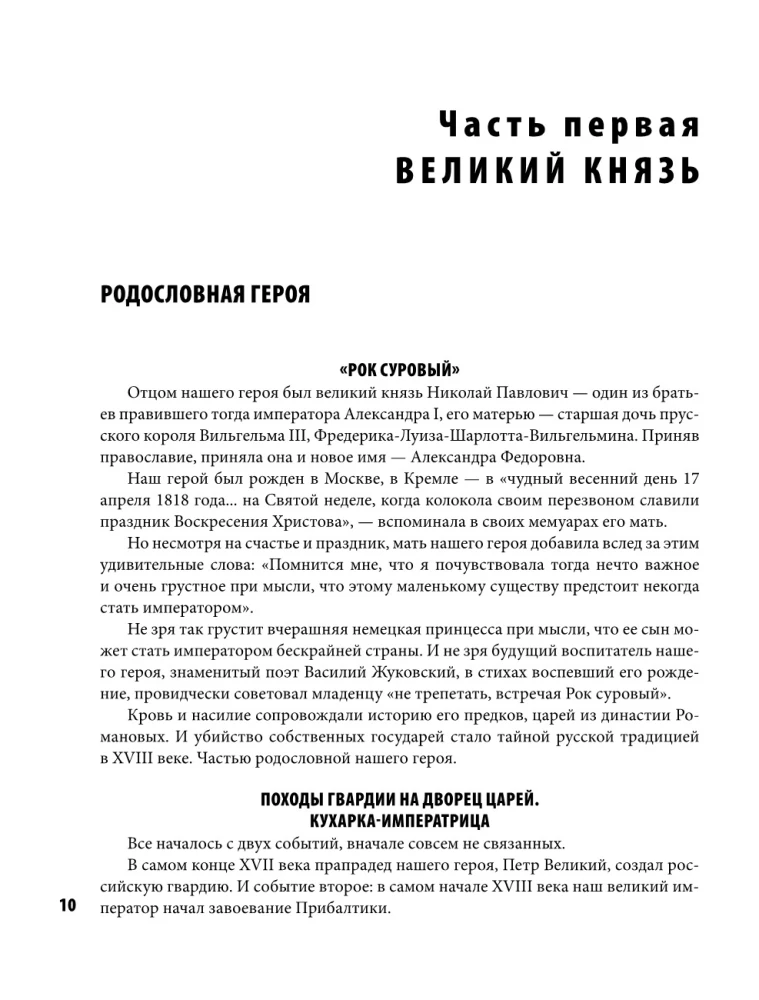 Часть первая
ВЕЛИКИЙ КНЯЗЬ

РОДОСЛОВНАЯ ГЕРОЯ

«РОК СУРОВЫЙ»

Отцом нашего героя был великий князь Николай Павлович — один из братьев правившего тогда императора Александра I, его матерью — старшая дочь прусского короля Вильгельма III, Фредерика-Луиза-Шарлотта-Вильгельмина. Приняв православие, приняла она и новое имя — Александра Федоровна.

Наш герой был рожден в Москве, в Кремле — в «чудный весенний день 17 апреля 1818 года... на Святой неделе, когда колокола своим перезвоном славили праздник Воскресения Христова», — вспоминала в своих мемуарах его мать.

Но несмотря на счастье и праздник, мать нашего героя добавила вслед за этим удивительные слова: «Помнится мне, что я почувствовала тогда нечто важное и очень грустное при мысли, что этому маленькому существу предстоит некогда стать императором».

Не зря так грустит вчерашняя немецкая принцесса при мысли, что ее сын может стать императором бескрайней страны. И не зря будущий воспитатель нашего героя, знаменитый поэт Василий Жуковский, в стихах воспевший его рождение, провидчески советовал младенцу «не трепетать, встречая Рок суровый».

Кровь и насилие сопровождали историю его предков, царей из династии Романовых. И убийство собственных государей стало тайной русской традицией в XVIII веке. Частью родословной нашего героя.

ПОХОДЫ ГВАРДИИ НА ДВОРЕЦ ЦАРЕЙ.
КУХАРКА-ИМПЕРАТРИЦА

Все началось с двух событий, вначале совсем не связанных.

В самом конце XVII века прапрадед нашего героя, Петр Великий, создал российскую гвардию. И событие второе: в самом начале XVIII века наш великий император начал завоевание Прибалтики.

10